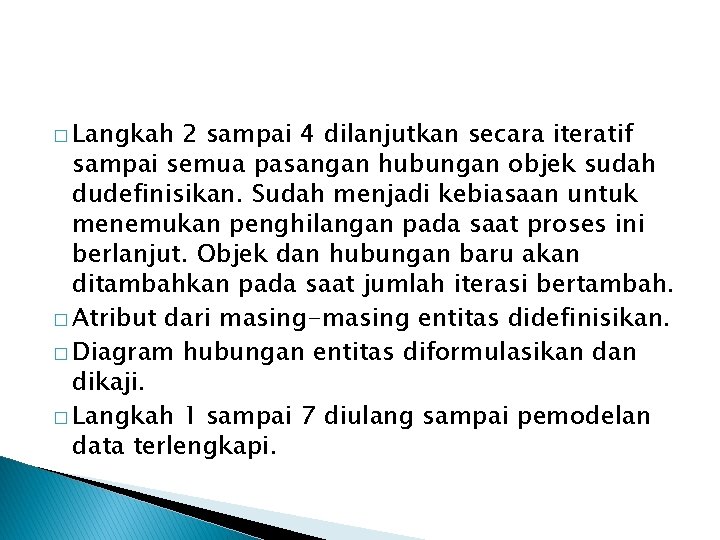 □ Langkah 2 sampai 4 dilanjutkan secara iteratif sampai semua pasangan hubungan objek sudah dudefinisikan. Sudah menjadi kebiasaan untuk menemukan penghilangan pada saat proses ini berlanjut. Objek dan hubungan baru akan ditambahkan pada saat jumlah iterasi bertambah.

□ Atribut dari masing-masing entitas didefinisikan.

□ Diagram hubungan entitas diformulasikan dan dikaji.

□ Langkah 1 sampai 7 diulang sampai pemodelan data terlengkapi.